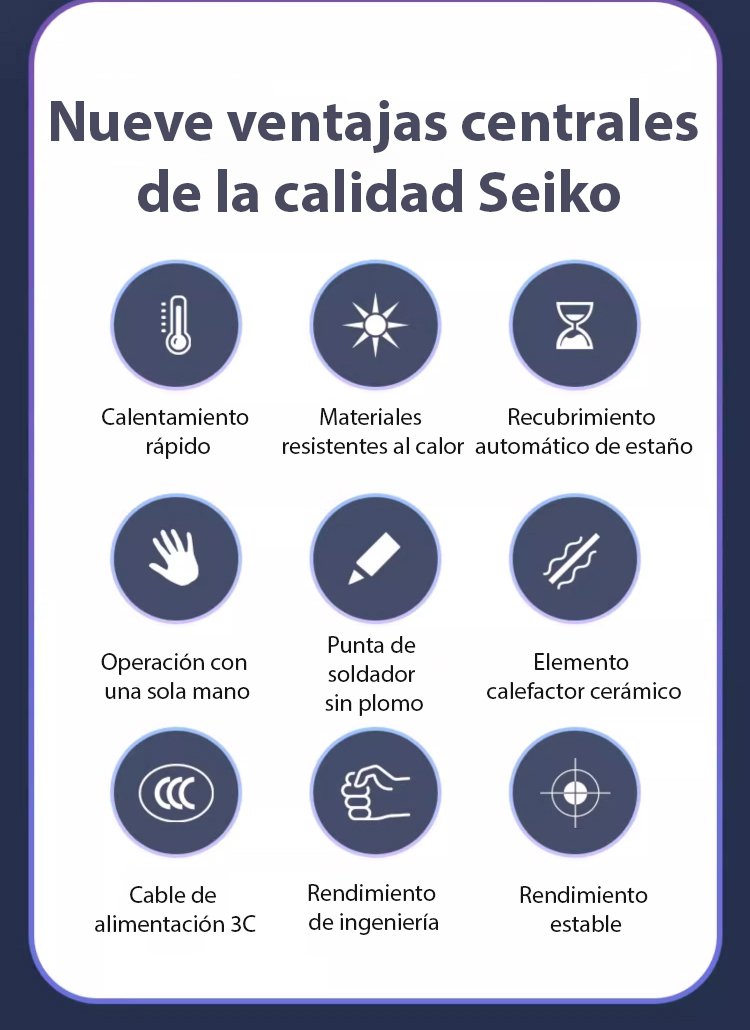 Nueve ventajas centrales de la calidad Seiko

Calentamiento rápido

Materiales resistentes al calor

Recubrimiento automático de estaño

Operación con una sola mano

Punta de soldador sin plomo

Elemento calefactor cerámico

Cable de alimentación 3C

Rendimiento de ingeniería

Rendimiento estable